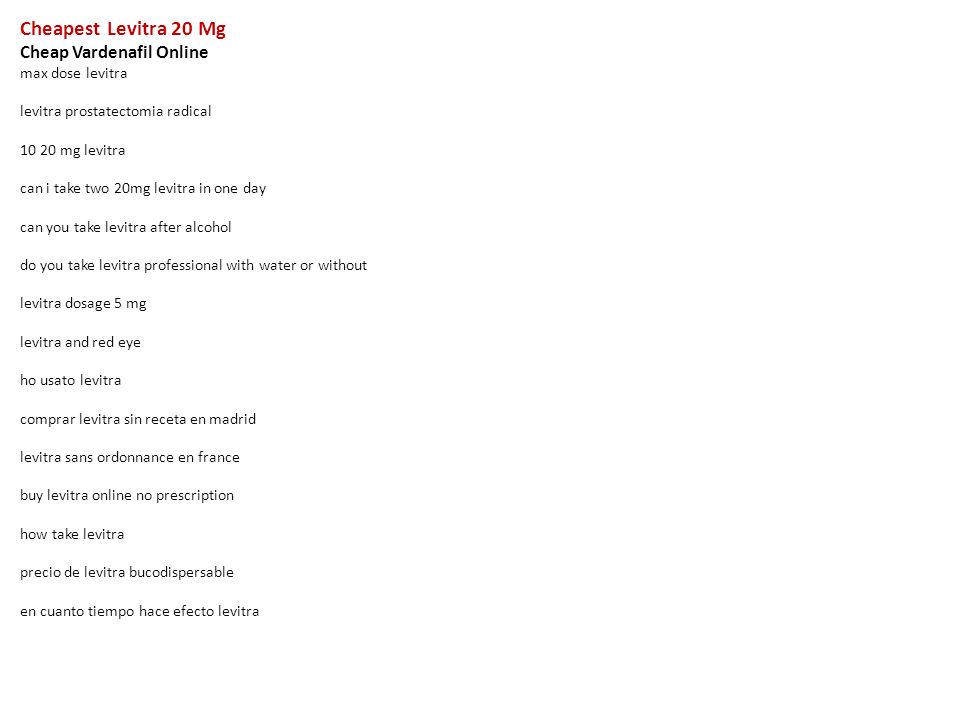 Cheapest Levitra 20 Mg
Cheap Vardenafil Online
max dose levitra

levitra prostatectomia radical

10 20 mg levitra

can i take two 20mg levitra in one day

can you take levitra after alcohol

do you take levitra professional with water or without

levitra dosage 5 mg

levitra and red eye

ho usato levitra

comprar levitra sin receta en madrid

levitra sans ordonnance en france

buy levitra online no prescription

how take levitra

precio de levitra bucodispersable

en cuanto tiempo hace efecto levitra